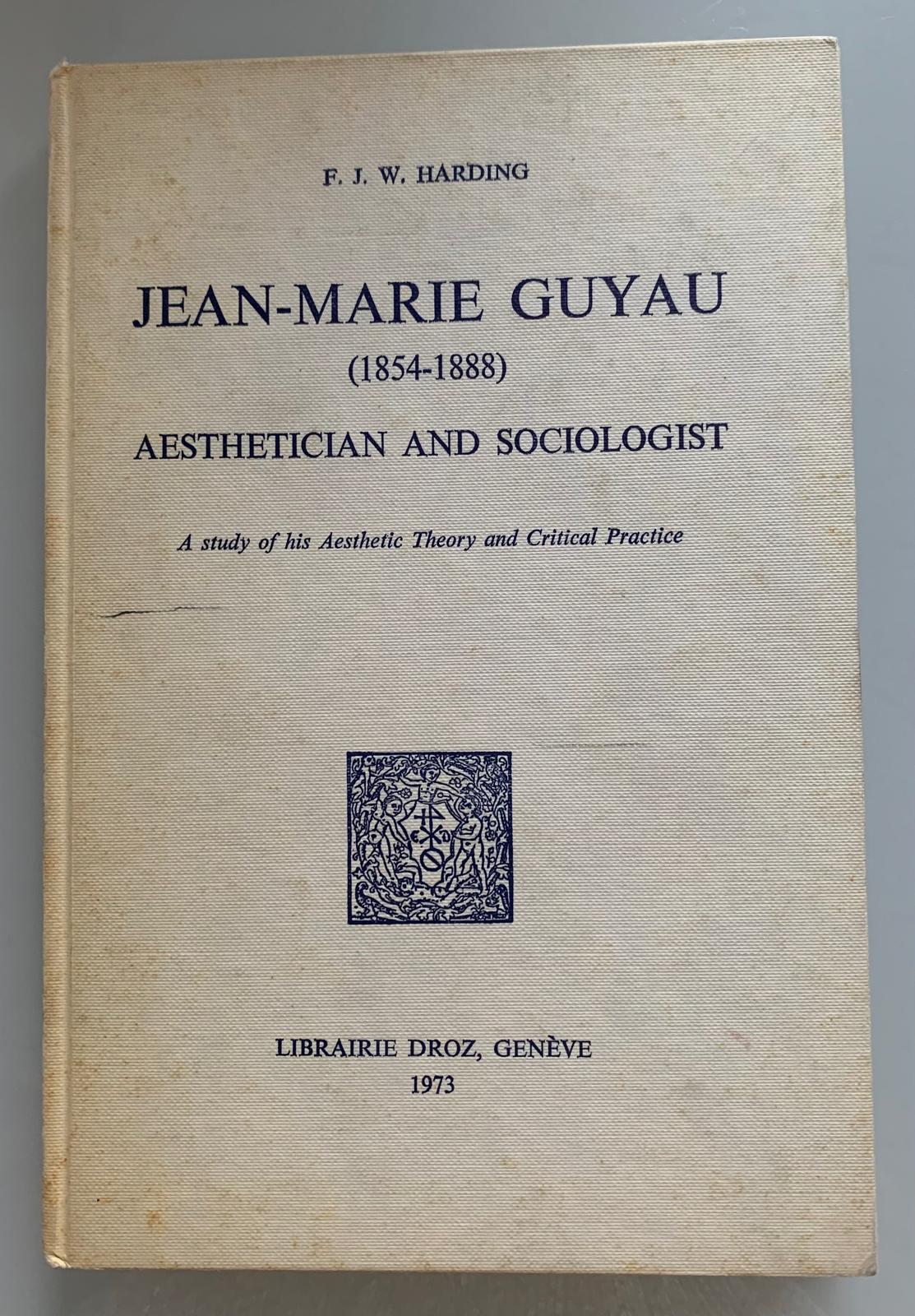 F. J. W. HARDING

JEAN-MARIE GUYAU
(1854-1888)
AESTHETICIAN AND SOCIOLOGIST

A study of his Aesthetic Theory and Critical Practice

LIBRAIRIE DROZ, GENÈVE
1973